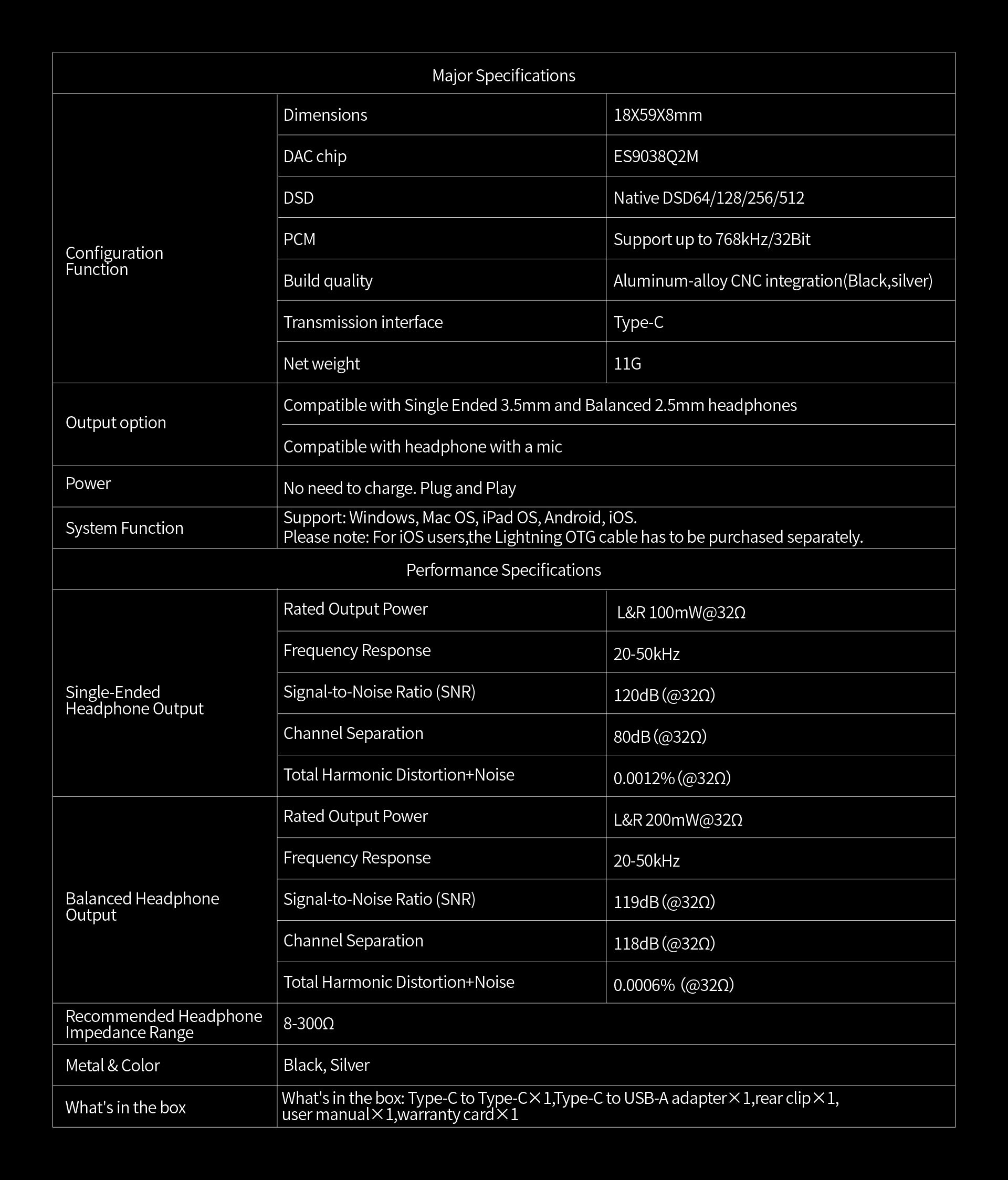 | Major Specifications | | |
|---|---|---|
| Configuration Function | Dimensions | 18X59X8mm |
| | DAC chip | ES9038Q2M |
| | DSD | Native DSD64/128/256/512 |
| | PCM | Support up to 768kHz/32Bit |
| | Build quality | Aluminum-alloy CNC integration(Black,silver) |
| | Transmission interface | Type-C |
| | Net weight | 11G |
| Output option | Compatible with Single Ended 3.5mm and Balanced 2.5mm headphones | |
| | Compatible with headphone with a mic | |
| Power | No need to charge. Plug and Play | |
| System Function | Support: Windows, Mac OS, iPad OS, Android, iOS. Please note: For iOS users,the Lightning OTG cable has to be purchased separately. | |
| Performance Specifications | | |
| Single-Ended Headphone Output | Rated Output Power | L&R 100mW@32Ω |
| | Frequency Response | 20-50kHz |
| | Signal-to-Noise Ratio (SNR) | 120dB (@32Ω) |
| | Channel Separation | 80dB (@32Ω) |
| | Total Harmonic Distortion+Noise | 0.0012% (@32Ω) |
| Balanced Headphone Output | Rated Output Power | L&R 200mW@32Ω |
| | Frequency Response | 20-50kHz |
| | Signal-to-Noise Ratio (SNR) | 119dB (@32Ω) |
| | Channel Separation | 118dB (@32Ω) |
| | Total Harmonic Distortion+Noise | 0.0006% (@32Ω) |
| Recommended Headphone Impedance Range | 8-300Ω | |
| Metal & Color | Black, Silver | |
| What's in the box | What's in the box: Type-C to Type-C×1,Type-C to USB-A adapter×1,rear clip×1, user manual×1,warranty card×1 | |